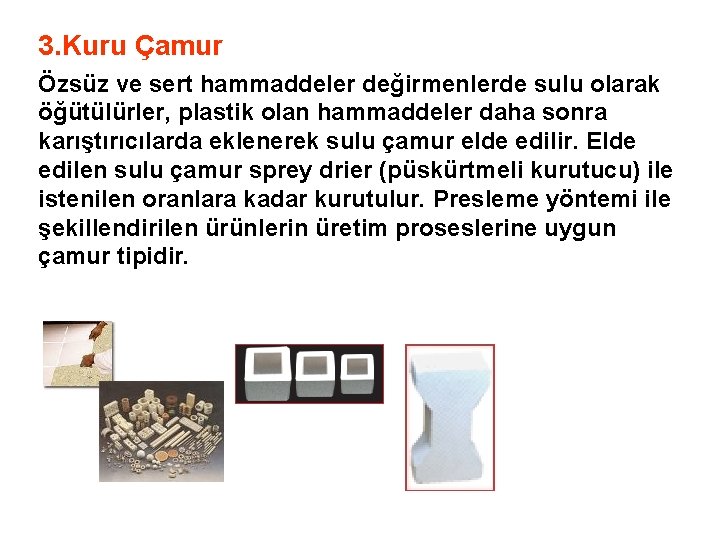 3.Kuru Çamur

Özsüz ve sert hammaddeler değirmenlerde sulu olarak öğütülürler, plastik olan hammaddeler daha sonra karıştırıcılarda eklenerek sulu çamur elde edilir. Elde edilen sulu çamur sprey drier (püskürtmeli kurutucu) ile istenilen oranlara kadar kurutulur. Presleme yöntemi ile şekillendirilen ürünlerin üretim proseslerine uygun çamur tipidir.